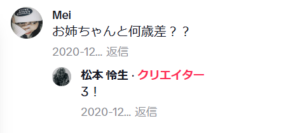 Mei
お姉ちゃんと何歳差？？
2020-12... 返信

松本 怜生 · クリエイター
3！
2020-12... 返信